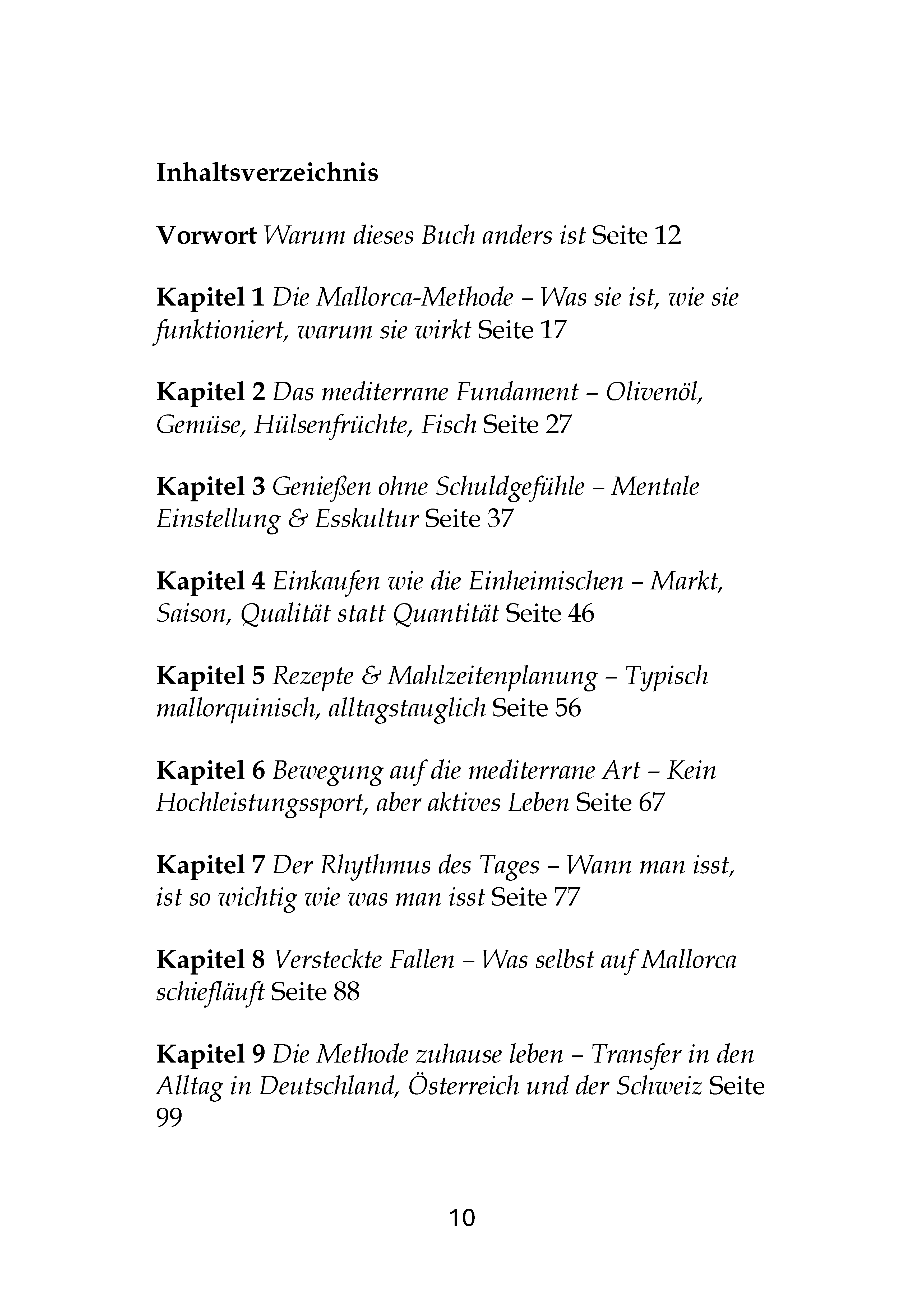 Inhaltsverzeichnis

Vorwort Warum dieses Buch anders ist Seite 12

Kapitel 1 Die Mallorca-Methode – Was sie ist, wie sie funktioniert, warum sie wirkt Seite 17

Kapitel 2 Das mediterrane Fundament – Olivenöl, Gemüse, Hülsenfrüchte, Fisch Seite 27

Kapitel 3 Genießen ohne Schuldgefühle – Mentale Einstellung & Esskultur Seite 37

Kapitel 4 Einkaufen wie die Einheimischen – Markt, Saison, Qualität statt Quantität Seite 46

Kapitel 5 Rezepte & Mahlzeitenplanung – Typisch mallorquinisch, alltagstauglich Seite 56

Kapitel 6 Bewegung auf die mediterrane Art – Kein Hochleistungssport, aber aktives Leben Seite 67

Kapitel 7 Der Rhythmus des Tages – Wann man isst, ist so wichtig wie was man isst Seite 77

Kapitel 8 Versteckte Fallen – Was selbst auf Mallorca schiefläuft Seite 88

Kapitel 9 Die Methode zuhause leben – Transfer in den Alltag in Deutschland, Österreich und der Schweiz Seite 99

10